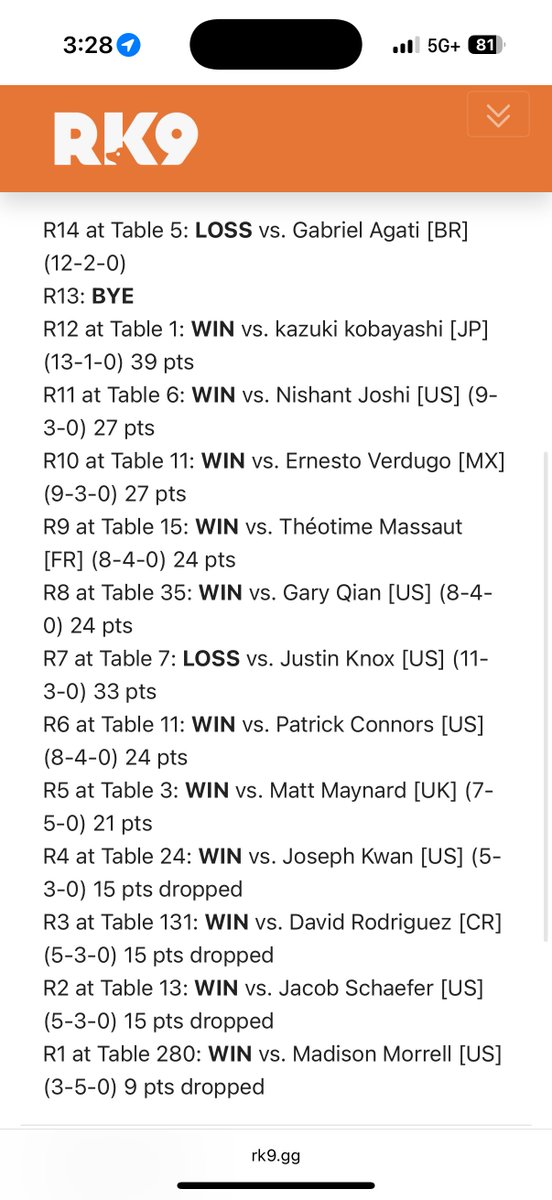 3:28 5G+ 81

RK9

R14 at Table 5: LOSS vs. Gabriel Agati [BR] (12-2-0)
R13: BYE
R12 at Table 1: WIN vs. kazuki kobayashi [JP] (13-1-0) 39 pts
R11 at Table 6: WIN vs. Nishant Joshi [US] (9-3-0) 27 pts
R10 at Table 11: WIN vs. Ernesto Verdugo [MX] (9-3-0) 27 pts
R9 at Table 15: WIN vs. Théotime Massaut [FR] (8-4-0) 24 pts
R8 at Table 35: WIN vs. Gary Qian [US] (8-4-0) 24 pts
R7 at Table 7: LOSS vs. Justin Knox [US] (11-3-0) 33 pts
R6 at Table 11: WIN vs. Patrick Connors [US] (8-4-0) 24 pts
R5 at Table 3: WIN vs. Matt Maynard [UK] (7-5-0) 21 pts
R4 at Table 24: WIN vs. Joseph Kwan [US] (5-3-0) 15 pts dropped
R3 at Table 131: WIN vs. David Rodriguez [CR] (5-3-0) 15 pts dropped
R2 at Table 13: WIN vs. Jacob Schaefer [US] (5-3-0) 15 pts dropped
R1 at Table 280: WIN vs. Madison Morrell [US] (3-5-0) 9 pts dropped

rk9.gg